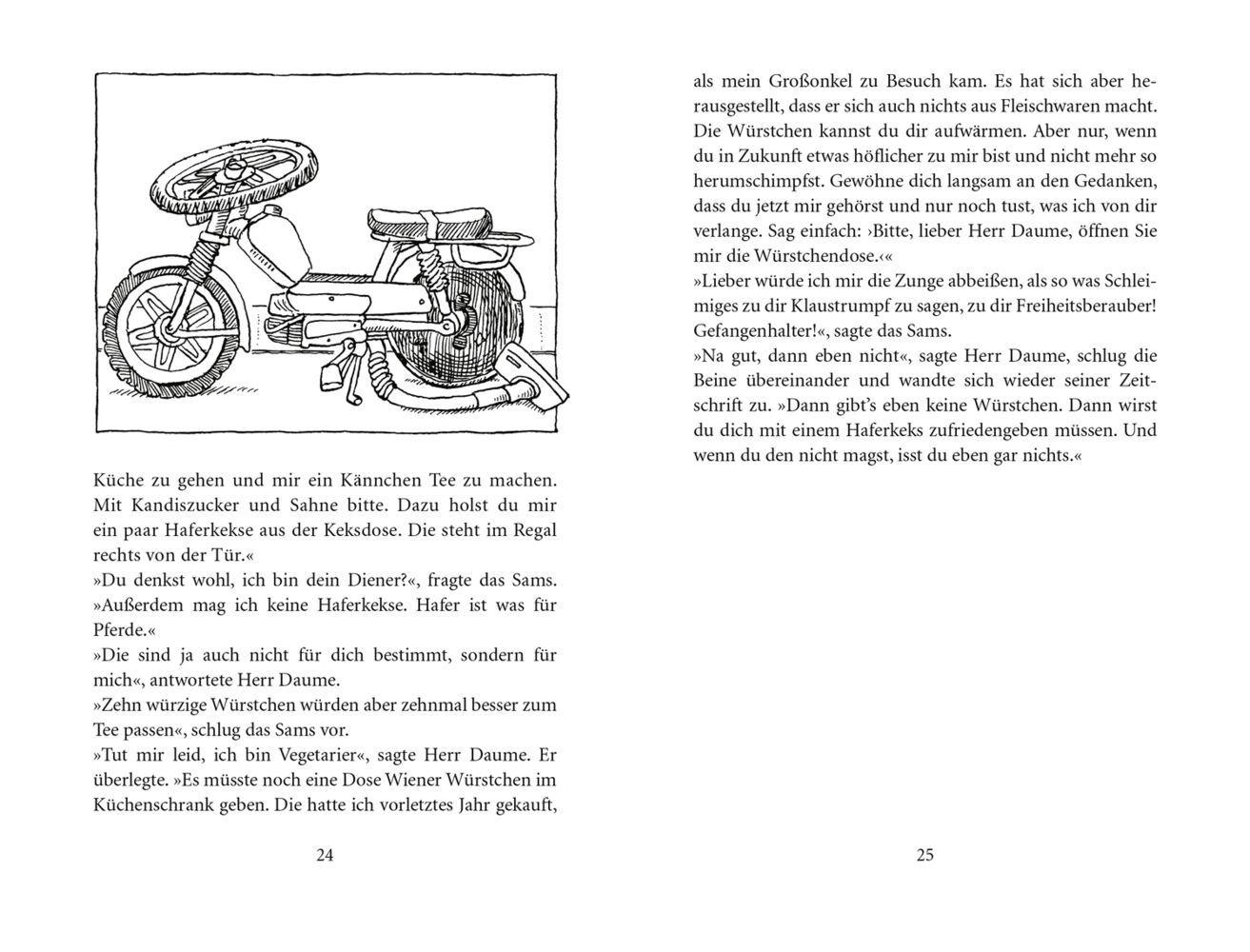 Küche zu gehen und mir ein Kännchen Tee zu machen. Mit Kandiszucker und Sahne bitte. Dazu holst du mir ein paar Haferkekse aus der Keksdose. Die steht im Regal rechts von der Tür.«
»Du denkst wohl, ich bin dein Diener?«, fragte das Sams. »Außerdem mag ich keine Haferkekse. Hafer ist was für Pferde.«
»Die sind ja auch nicht für dich bestimmt, sondern für mich«, antwortete Herr Daume.
»Zehn würzige Würstchen würden aber zehnmal besser zum Tee passen«, schlug das Sams vor.
»Tut mir leid, ich bin Vegetarier«, sagte Herr Daume. Er überlegte. »Es müsste noch eine Dose Wiener Würstchen im Küchenschrank geben. Die hatte ich vorletztes Jahr gekauft,

24

als mein Großonkel zu Besuch kam. Es hat sich aber herausgestellt, dass er sich auch nichts aus Fleischwaren macht. Die Würstchen kannst du dir aufwärmen. Aber nur, wenn du in Zukunft etwas höflicher zu mir bist und nicht mehr so herumschimpfst. Gewöhne dich langsam an den Gedanken, dass du jetzt mir gehörst und nur noch tust, was ich von dir verlange. Sag einfach: ›Bitte, lieber Herr Daume, öffnen Sie mir die Würstchendose.‹«
»Lieber würde ich mir die Zunge abbeißen, als so was Schleimiges zu dir Klaustrumpf zu sagen, zu dir Freiheitsberauber! Gefangenhalter!«, sagte das Sams.
»Na gut, dann eben nicht«, sagte Herr Daume, schlug die Beine übereinander und wandte sich wieder seiner Zeitschrift zu. »Dann gibt's eben keine Würstchen. Dann wirst du dich mit einem Haferkeks zufriedengeben müssen. Und wenn du den nicht magst, isst du eben gar nichts.«

25